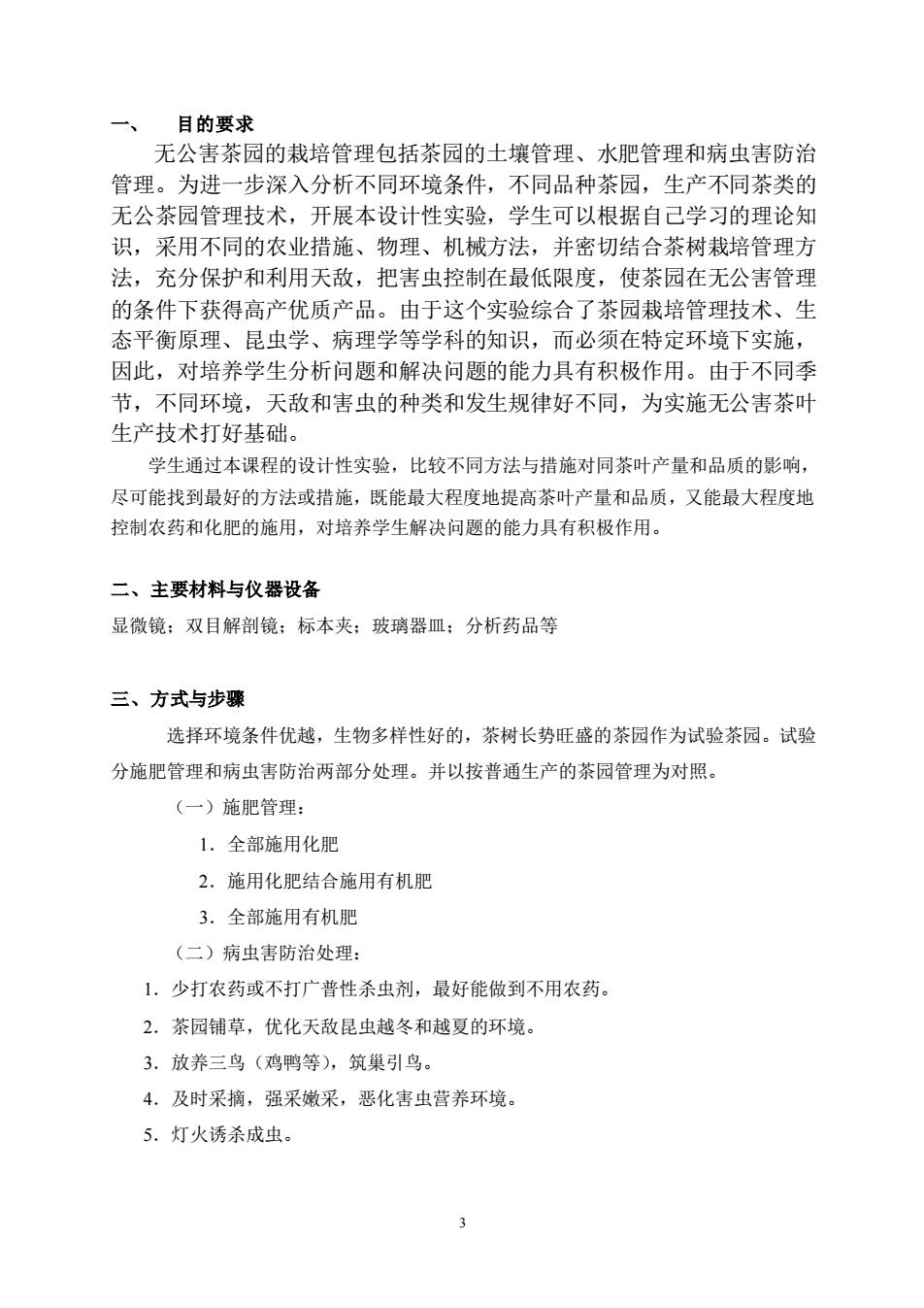 一、 目的要求

无公害茶园的栽培管理包括茶园的土壤管理、水肥管理和病虫害防治管理。为进一步深入分析不同环境条件，不同品种茶园，生产不同茶类的无公茶园管理技术，开展本设计性实验，学生可以根据自己学习的理论知识，采用不同的农业措施、物理、机械方法，并密切结合茶树栽培管理方法，充分保护和利用天敌，把害虫控制在最低限度，使茶园在无公害管理的条件下获得高产优质产品。由于这个实验综合了茶园栽培管理技术、生态平衡原理、昆虫学、病理学等学科的知识，而必须在特定环境下实施，因此，对培养学生分析问题和解决问题的能力具有积极作用。由于不同季节，不同环境，天敌和害虫的种类和发生规律好不同，为实施无公害茶叶生产技术打好基础。

学生通过本课程的设计性实验，比较不同方法与措施对同茶叶产量和品质的影响，尽可能找到最好的方法或措施，既能最大程度地提高茶叶产量和品质，又能最大程度地控制农药和化肥的施用，对培养学生解决问题的能力具有积极作用。

二、主要材料与仪器设备

显微镜；双目解剖镜；标本夹；玻璃器皿；分析药品等

三、方式与步骤

选择环境条件优越，生物多样性好的，茶树长势旺盛的茶园作为试验茶园。试验分施肥管理和病虫害防治两部分处理。并以按普通生产的茶园管理为对照。

（一）施肥管理：

1．全部施用化肥

2．施用化肥结合施用有机肥

3．全部施用有机肥

（二）病虫害防治处理：

1．少打农药或不打广普性杀虫剂，最好能做到不用农药。

2．茶园铺草，优化天敌昆虫越冬和越夏的环境。

3．放养三鸟（鸡鸭等），筑巢引鸟。

4．及时采摘，强采嫩采，恶化害虫营养环境。

5．灯火诱杀成虫。

3